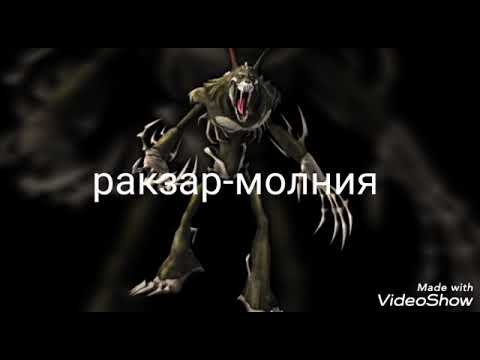 ракзар-молния

Made with
VideoShow